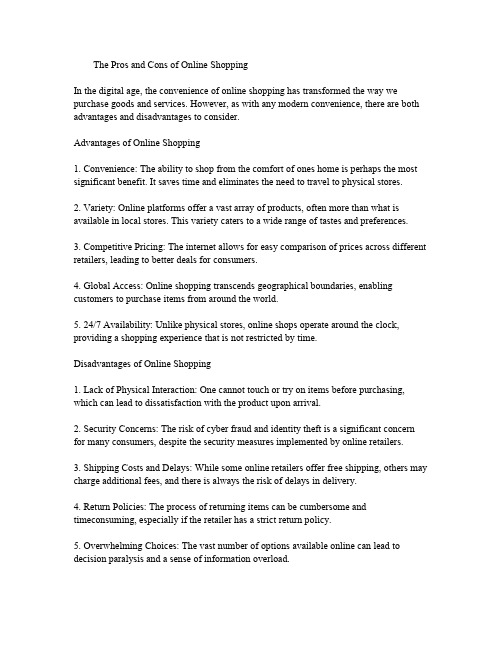 The Pros and Cons of Online Shopping

In the digital age, the convenience of online shopping has transformed the way we purchase goods and services. However, as with any modern convenience, there are both advantages and disadvantages to consider.

Advantages of Online Shopping

1. Convenience: The ability to shop from the comfort of ones home is perhaps the most significant benefit. It saves time and eliminates the need to travel to physical stores.

2. Variety: Online platforms offer a vast array of products, often more than what is available in local stores. This variety caters to a wide range of tastes and preferences.

3. Competitive Pricing: The internet allows for easy comparison of prices across different retailers, leading to better deals for consumers.

4. Global Access: Online shopping transcends geographical boundaries, enabling customers to purchase items from around the world.

5. 24/7 Availability: Unlike physical stores, online shops operate around the clock, providing a shopping experience that is not restricted by time.

Disadvantages of Online Shopping

1. Lack of Physical Interaction: One cannot touch or try on items before purchasing, which can lead to dissatisfaction with the product upon arrival.

2. Security Concerns: The risk of cyber fraud and identity theft is a significant concern for many consumers, despite the security measures implemented by online retailers.

3. Shipping Costs and Delays: While some online retailers offer free shipping, others may charge additional fees, and there is always the risk of delays in delivery.

4. Return Policies: The process of returning items can be cumbersome and timeconsuming, especially if the retailer has a strict return policy.

5. Overwhelming Choices: The vast number of options available online can lead to decision paralysis and a sense of information overload.